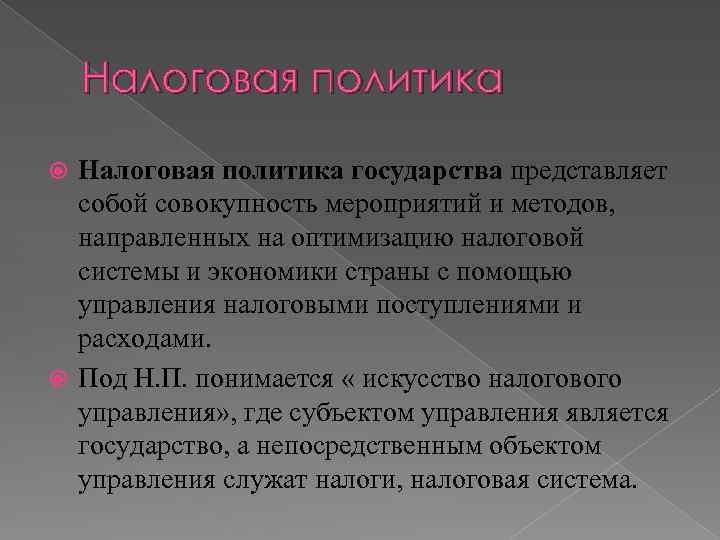 Налоговая политика

• Налоговая политика государства представляет собой совокупность мероприятий и методов, направленных на оптимизацию налоговой системы и экономики страны с помощью управления налоговыми поступлениями и расходами.

• Под Н.П. понимается « искусство налогового управления», где субъектом управления является государство, а непосредственным объектом управления служат налоги, налоговая система.